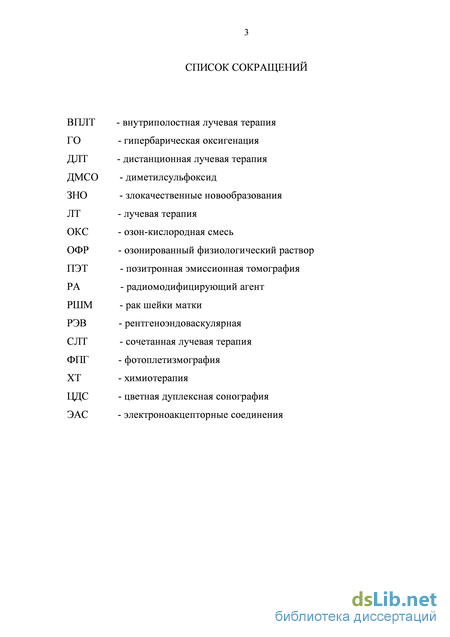 3

СПИСОК СОКРАЩЕНИЙ

ВПЛТ - внутриполостная лучевая терапия
ГО - гипербарическая оксигенация
ДЛТ - дистанционная лучевая терапия
ДМСО - диметилсульфоксид
ЗНО - злокачественные новообразования
ЛТ - лучевая терапия
ОКС - озон-кислородная смесь
ОФР - озонированный физиологический раствор
ПЭТ - позитронная эмиссионная томография
РА - радиомодифицирующий агент
РШМ - рак шейки матки
РЭВ - рентгеноэндоваскулярная
СЛТ - сочетанная лучевая терапия
ФПГ - фотоплетизмография
ХТ - химиотерапия
ЦДС - цветная дуплексная сонография
ЭАС - электроноакцепторные соединения

dsLib.net
библиотека диссертаций